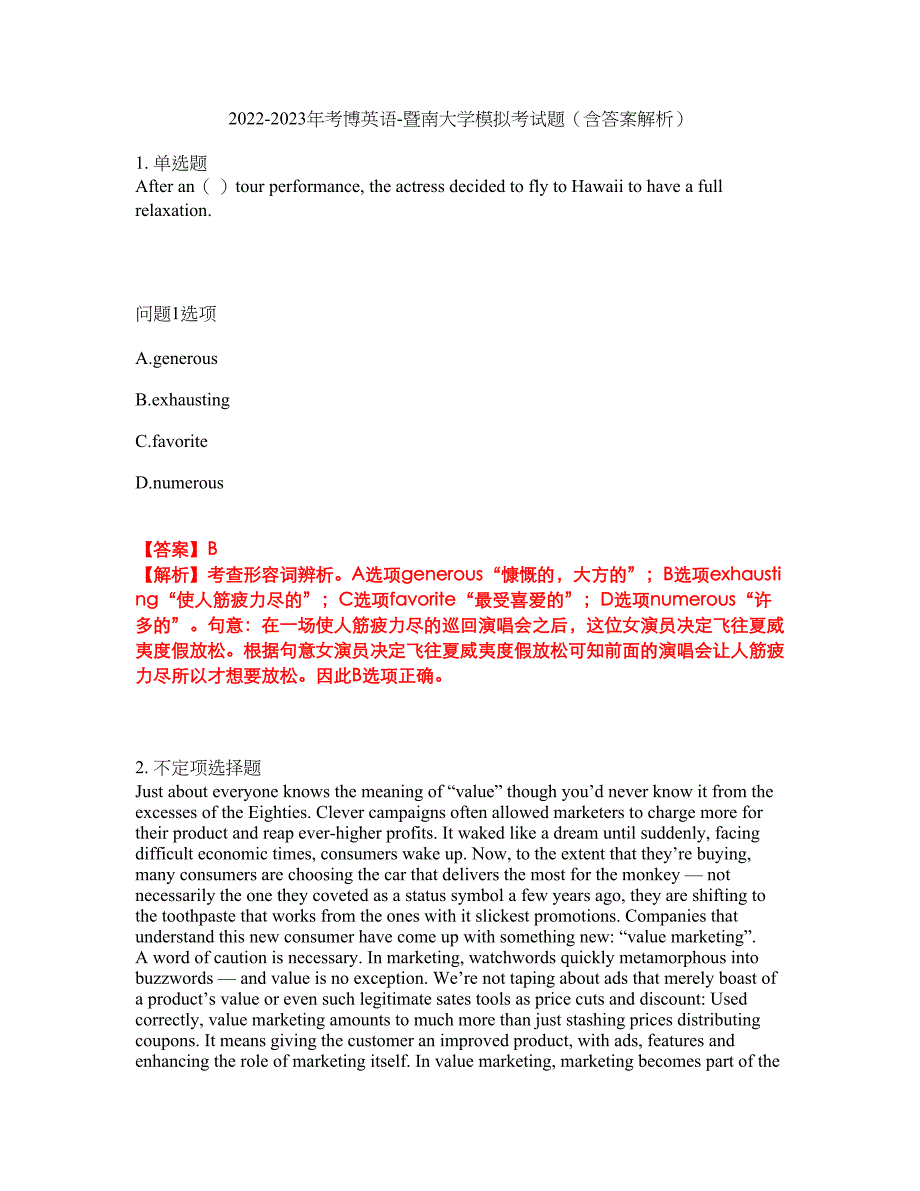 2022-2023年考博英语-暨南大学模拟考试题（含答案解析）

1. 单选题
After an（ ）tour performance, the actress decided to fly to Hawaii to have a full relaxation.

问题1选项

A.generous

B.exhausting

C.favorite

D.numerous

【答案】B
【解析】考查形容词辨析。A选项generous“慷慨的，大方的”；B选项exhausting“使人筋疲力尽的”；C选项favorite“最受喜爱的”；D选项numerous“许多的”。句意：在一场使人筋疲力尽的巡回演唱会之后，这位女演员决定飞往夏威夷度假放松。根据句意女演员决定飞往夏威夷度假放松可知前面的演唱会让人筋疲力尽所以才想要放松。因此B选项正确。

2. 不定项选择题
Just about everyone knows the meaning of “value” though you’d never know it from the excesses of the Eighties. Clever campaigns often allowed marketers to charge more for their product and reap ever-higher profits. It waked like a dream until suddenly, facing difficult economic times, consumers wake up. Now, to the extent that they’re buying, many consumers are choosing the car that delivers the most for the monkey — not necessarily the one they coveted as a status symbol a few years ago, they are shifting to the toothpaste that works from the ones with it slickest promotions. Companies that understand this new consumer have come up with something new: “value marketing”.
A word of caution is necessary. In marketing, watchwords quickly metamorphous into buzzwords — and value is no exception. We’re not taping about ads that merely boast of a product’s value or even such legitimate sates tools as price cuts and discount: Used correctly, value marketing amounts to much more than just stashing prices distributing coupons. It means giving the customer an improved product, with ads, features and enhancing the role of marketing itself. In value marketing, marketing becomes part of the